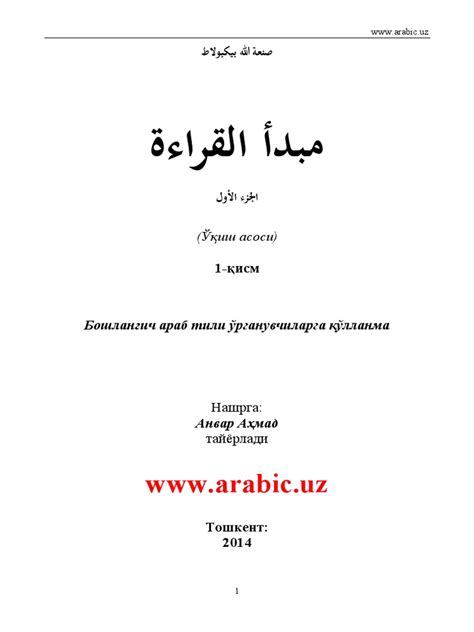 www.arabic.uz

صنعة الله بيكبولاط

مبدأ القراءة

الجزء الأول

(Ўқиш асоси)

1-қисм

Бошлангич араб тили ўрганувчиларга қўлланма

Нашрга:
Анвар Аҳмад
тайёрлади

www.arabic.uz

Тошкент:
2014

1